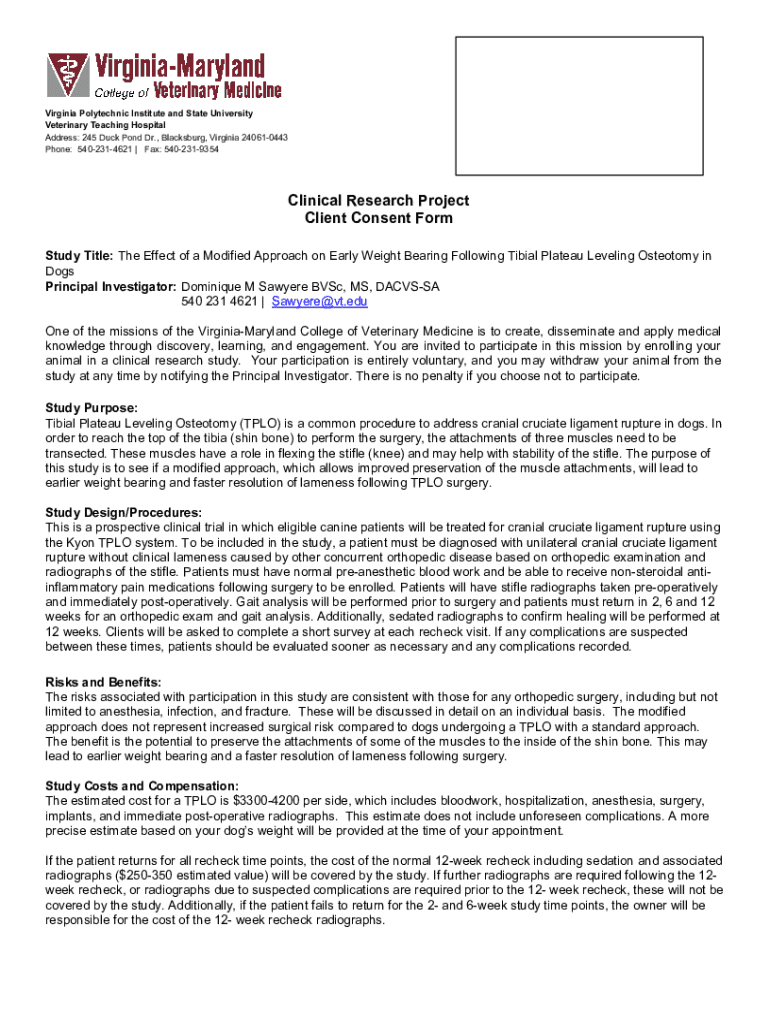 Virginia-Maryland
College of Veterinary Medicine

Virginia Polytechnic Institute and State University
Veterinary Teaching Hospital
Address: 245 Duck Pond Dr., Blacksburg, Virginia 24061-0443
Phone: 540-231-4621 | Fax: 540-231-9354

Clinical Research Project
Client Consent Form

Study Title: The Effect of a Modified Approach on Early Weight Bearing Following Tibial Plateau Leveling Osteotomy in Dogs
Principal Investigator: Dominique M Sawyere BVSc, MS, DACVS-SA
540 231 4621 | Sawyere@vt.edu

One of the missions of the Virginia-Maryland College of Veterinary Medicine is to create, disseminate and apply medical knowledge through discovery, learning, and engagement. You are invited to participate in this mission by enrolling your animal in a clinical research study. Your participation is entirely voluntary, and you may withdraw your animal from the study at any time by notifying the Principal Investigator. There is no penalty if you choose not to participate.

Study Purpose:
Tibial Plateau Leveling Osteotomy (TPLO) is a common procedure to address cranial cruciate ligament rupture in dogs. In order to reach the top of the tibia (shin bone) to perform the surgery, the attachments of three muscles need to be transected. These muscles have a role in flexing the stifle (knee) and may help with stability of the stifle. The purpose of this study is to see if a modified approach, which allows improved preservation of the muscle attachments, will lead to earlier weight bearing and faster resolution of lameness following TPLO surgery.

Study Design/Procedures:
This is a prospective clinical trial in which eligible canine patients will be treated for cranial cruciate ligament rupture using the Kyon TPLO system. To be included in the study, a patient must be diagnosed with unilateral cranial cruciate ligament rupture without clinical lameness caused by other concurrent orthopedic disease based on orthopedic examination and radiographs of the stifle. Patients must have normal pre-anesthetic blood work and be able to receive non-steroidal anti-inflammatory pain medications following surgery to be enrolled. Patients will have stifle radiographs taken pre-operatively and immediately post-operatively. Gait analysis will be performed prior to surgery and patients must return in 2, 6 and 12 weeks for an orthopedic exam and gait analysis. Additionally, sedated radiographs to confirm healing will be performed at 12 weeks. Clients will be asked to complete a short survey at each recheck visit. If any complications are suspected between these times, patients should be evaluated sooner as necessary and any complications recorded.

Risks and Benefits:
The risks associated with participation in this study are consistent with those for any orthopedic surgery, including but not limited to anesthesia, infection, and fracture. These will be discussed in detail on an individual basis. The modified approach does not represent increased surgical risk compared to dogs undergoing a TPLO with a standard approach. The benefit is the potential to preserve the attachments of some of the muscles to the inside of the shin bone. This may lead to earlier weight bearing and a faster resolution of lameness following surgery.

Study Costs and Compensation:
The estimated cost for a TPLO is $3300-4200 per side, which includes bloodwork, hospitalization, anesthesia, surgery, implants, and immediate post-operative radiographs. This estimate does not include unforeseen complications. A more precise estimate based on your dog's weight will be provided at the time of your appointment.

If the patient returns for all recheck time points, the cost of the normal 12-week recheck including sedation and associated radiographs ($250-350 estimated value) will be covered by the study. If further radiographs are required following the 12-week recheck, or radiographs due to suspected complications are required prior to the 12- week recheck, these will not be covered by the study. Additionally, if the patient fails to return for the 2- and 6-week study time points, the owner will be responsible for the cost of the 12- week recheck radiographs.